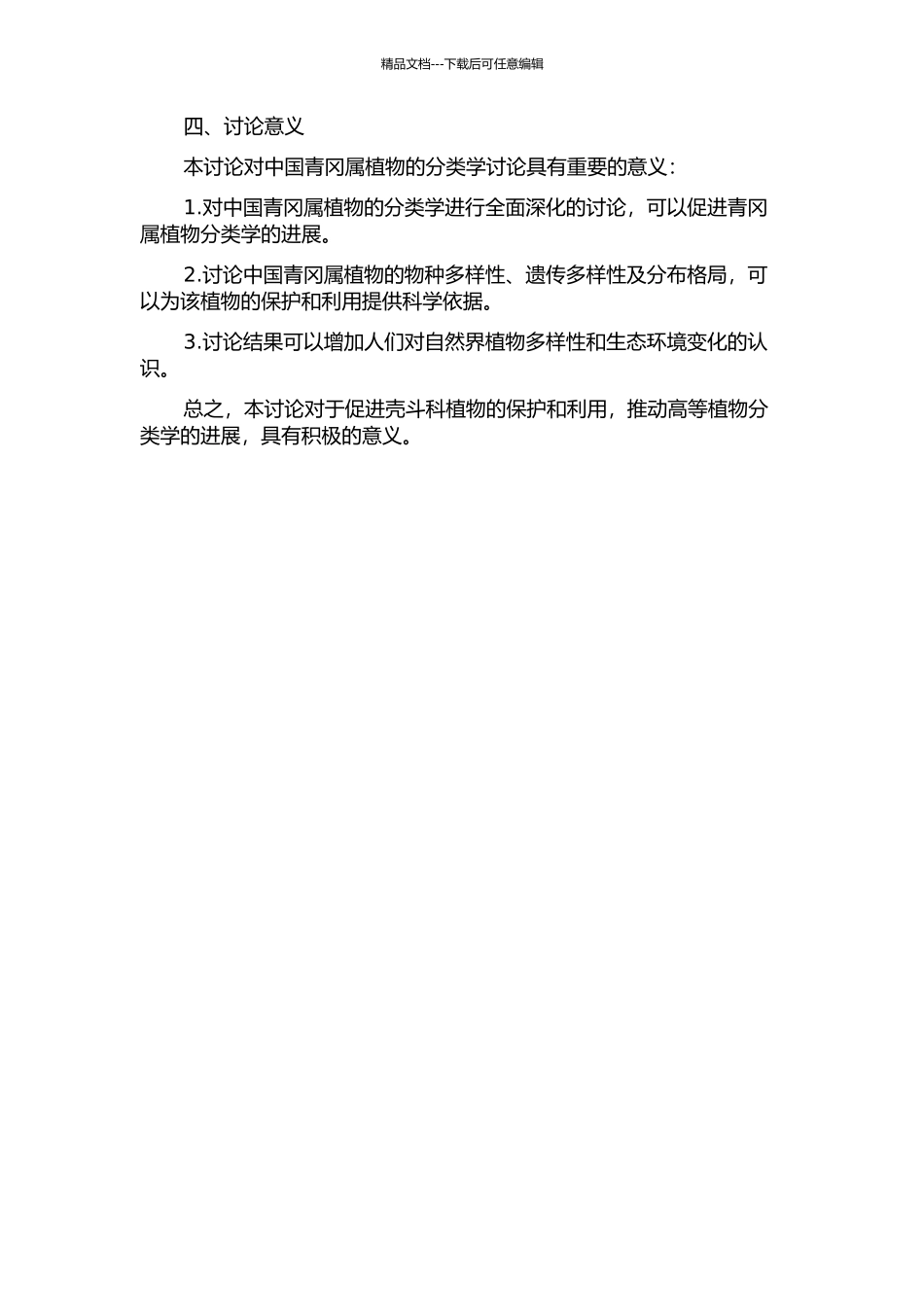 精品文档---下载后可任意编辑

四、讨论意义

本讨论对中国青冈属植物的分类学讨论具有重要的意义：

1.对中国青冈属植物的分类学进行全面深化的讨论，可以促进青冈属植物分类学的进展。

2.讨论中国青冈属植物的物种多样性、遗传多样性及分布格局，可以为该植物的保护和利用提供科学依据。

3.讨论结果可以增加人们对自然界植物多样性和生态环境变化的认识。

总之，本讨论对于促进壳斗科植物的保护和利用，推动高等植物分类学的进展，具有积极的意义。